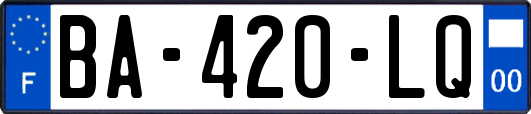 F
BA-420-LQ
00